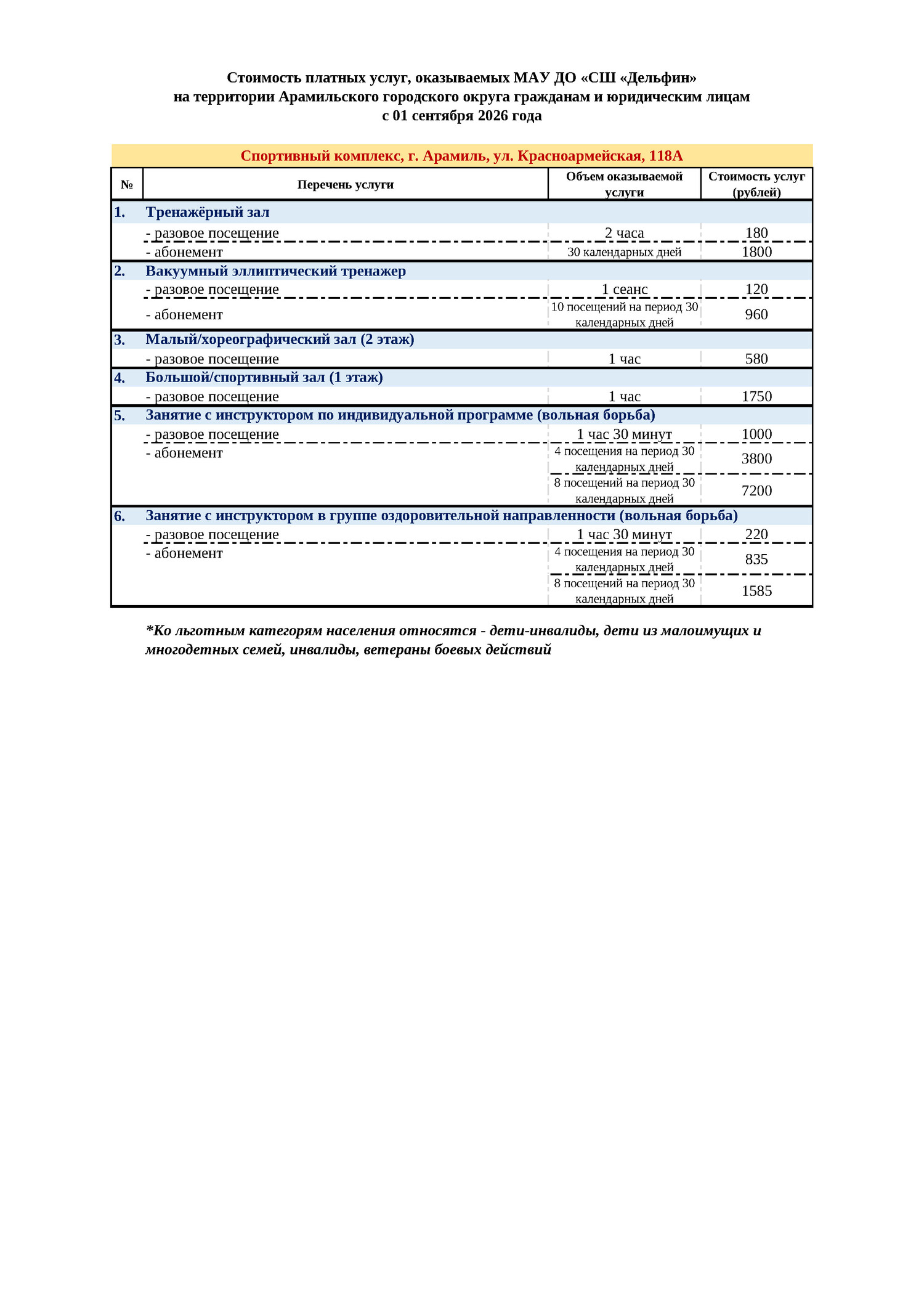 Стоимость платных услуг, оказываемых МАУ ДО «СШ «Дельфин» на территории Арамильского городского округа гражданам и юридическим лицам с 01 сентября 2026 года

Спортивный комплекс, г. Арамиль, ул. Красноармейская, 118А

| № | Перечень услуги | Объем оказываемой услуги | Стоимость услуг (рублей) |
|---|---|---|---|
| 1. | Тренажёрный зал | | |
| | - разовое посещение | 2 часа | 180 |
| | - абонемент | 30 календарных дней | 1800 |
| 2. | Вакуумный эллиптический тренажер | | |
| | - разовое посещение | 1 сеанс | 120 |
| | - абонемент | 10 посещений на период 30 календарных дней | 960 |
| 3. | Малый/хореографический зал (2 этаж) | | |
| | - разовое посещение | 1 час | 580 |
| 4. | Большой/спортивный зал (1 этаж) | | |
| | - разовое посещение | 1 час | 1750 |
| 5. | Занятие с инструктором по индивидуальной программе (вольная борьба) | | |
| | - разовое посещение | 1 час 30 минут | 1000 |
| | - абонемент | 4 посещения на период 30 календарных дней | 3800 |
| | | 8 посещений на период 30 календарных дней | 7200 |
| 6. | Занятие с инструктором в группе оздоровительной направленности (вольная борьба) | | |
| | - разовое посещение | 1 час 30 минут | 220 |
| | - абонемент | 4 посещения на период 30 календарных дней | 835 |
| | | 8 посещений на период 30 календарных дней | 1585 |

*Ко льготным категорям населения относятся - дети-инвалиды, дети из малоимущих и многодетных семей, инвалиды, ветераны боевых действий